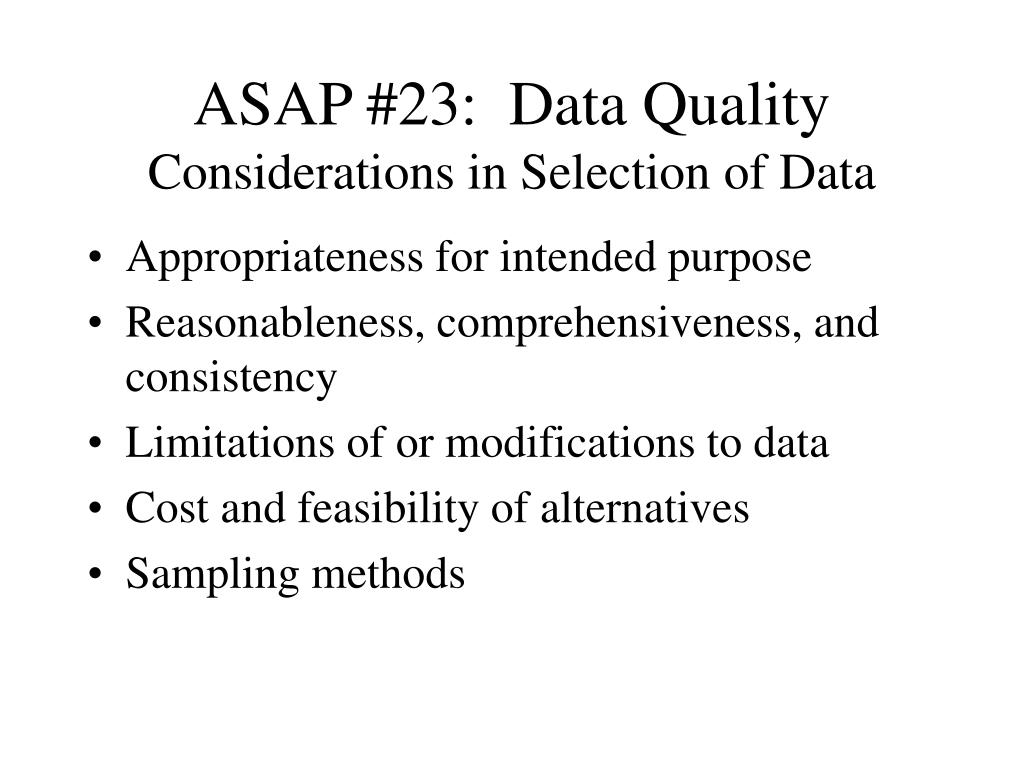 ASAP #23: Data Quality
Considerations in Selection of Data

• Appropriateness for intended purpose
• Reasonableness, comprehensiveness, and consistency
• Limitations of or modifications to data
• Cost and feasibility of alternatives
• Sampling methods